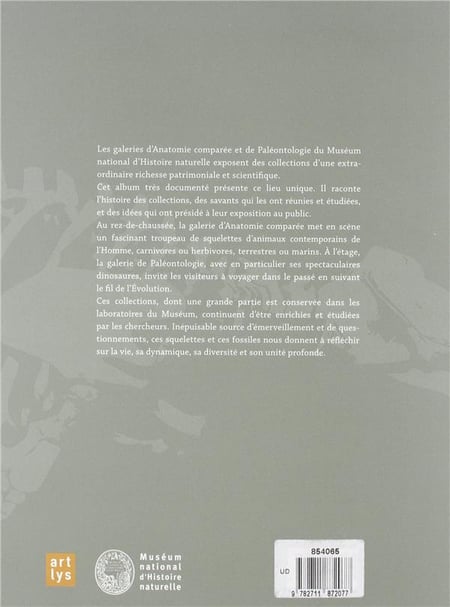 Les galeries d'Anatomie comparée et de Paléontologie du Muséum national d'Histoire naturelle exposent des collections d'une extraordinaire richesse patrimoniale et scientifique.
Cet album très documenté présente ce lieu unique. Il raconte l'histoire des collections, des savants qui les ont réunies et étudiées, et des idées qui ont présidé à leur exposition au public.
Au rez-de-chaussée, la galerie d'Anatomie comparée met en scène un fascinant troupeau de squelettes d'animaux contemporains de l'Homme, carnivores ou herbivores, terrestres ou marins. À l'étage, la galerie de Paléontologie, avec en particulier ses spectaculaires dinosaures, invite les visiteurs à voyager dans le passé en suivant le fil de l'Évolution.
Ces collections, dont une grande partie est conservée dans les laboratoires du Muséum, continuent d'être enrichies et étudiées par les chercheurs. Inepuisable source d'émerveillement et de questionnements, ces squelettes et ces fossiles nous donnent à réfléchir sur la vie, sa dynamique, sa diversité et son unité profonde.

art lys

Muséum national d'Histoire naturelle

854065
UD
9 782711 872077